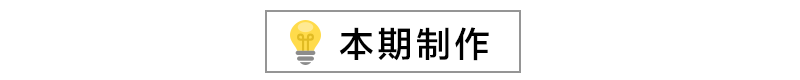 本期制作